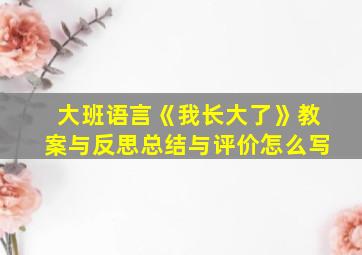 大班语言《我长大了》教案与反思总结与评价怎么写